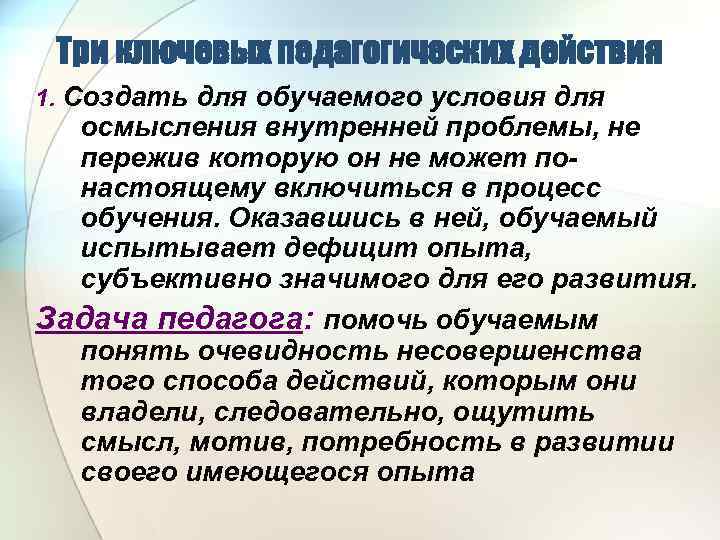 Три ключевых педагогических действия

1. Создать для обучаемого условия для осмысления внутренней проблемы, не пережив которую он не может по-настоящему включиться в процесс обучения. Оказавшись в ней, обучаемый испытывает дефицит опыта, субъективно значимого для его развития.

Задача педагога: помочь обучаемым понять очевидность несовершенства того способа действий, которым они владели, следовательно, ощутить смысл, мотив, потребность в развитии своего имеющегося опыта